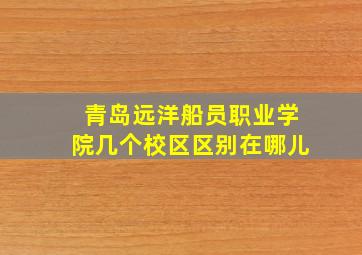 青岛远洋船员职业学院几个校区区别在哪儿